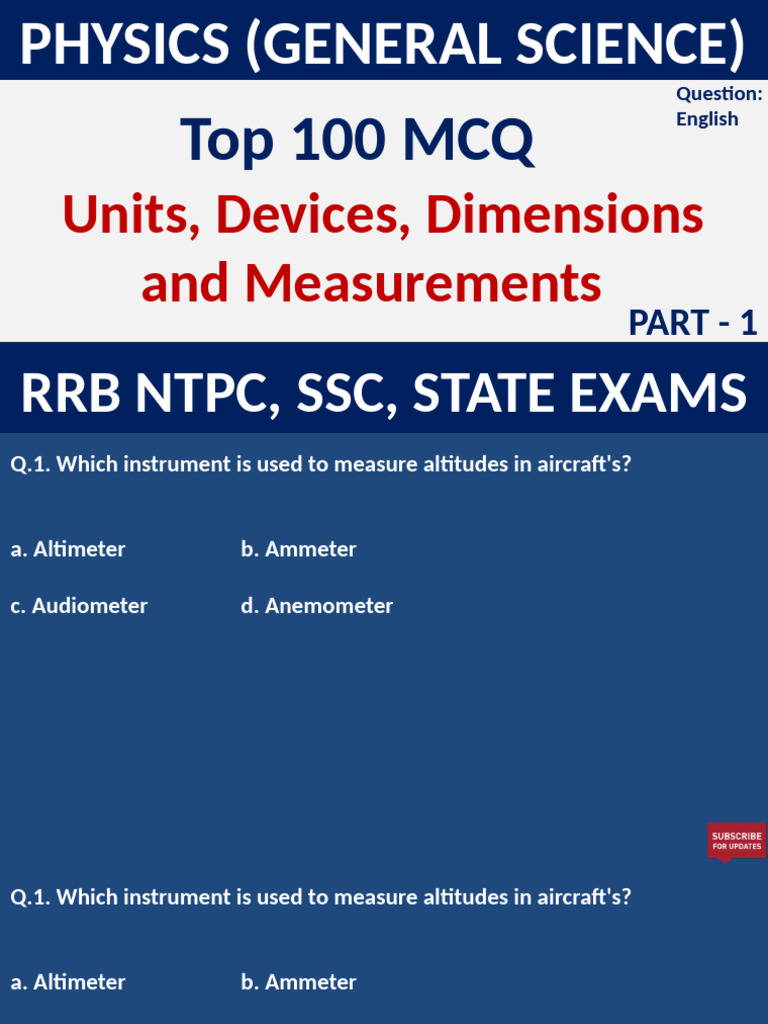 PHYSICS (GENERAL SCIENCE)

Question: English

Top 100 MCQ

Units, Devices, Dimensions and Measurements

PART - 1

RRB NTPC, SSC, STATE EXAMS

Q.1. Which instrument is used to measure altitudes in aircraft's?

a. Altimeter
b. Ammeter
c. Audiometer
d. Anemometer

SUBSCRIBE FOR UPDATES

Q.1. Which instrument is used to measure altitudes in aircraft's?

a. Altimeter
b. Ammeter